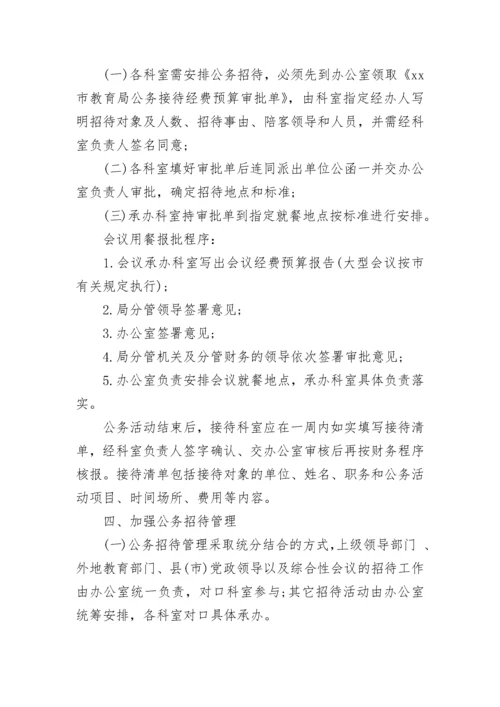 (一)各科室需安排公务招待，必须先到办公室领取《xx市教育局公务接待经费预算审批单》，由科室指定经办人写明招待对象及人数、招待事由、陪客领导和人员，并需经科室负责人签名同意；

(二)各科室填好审批单后连同派出单位公函一并交办公室负责人审批，确定招待地点和标准；

(三)承办科室持审批单到指定就餐地点按标准进行安排。

会议用餐报批程序：

1.会议承办科室写出会议经费预算报告(大型会议按市有关规定执行)；

2.局分管领导签署意见；

3.办公室签署意见；

4.局分管机关及分管财务的领导依次签署审批意见；

5.办公室负责安排会议就餐地点，承办科室具体负责落实。

公务活动结束后，接待科室应在一周内如实填写接待清单，经科室负责人签字确认、交办公室审核后再按财务程序核报。接待清单包括接待对象的单位、姓名、职务和公务活动项目、时间场所、费用等内容。

四、加强公务招待管理

(一)公务招待管理采取统分结合的方式,上级领导部门 、外地教育部门、县(市)党政领导以及综合性会议的招待工作由办公室统一负责，对口科室参与;其它招待活动由办公室统筹安排，各科室对口具体承办。